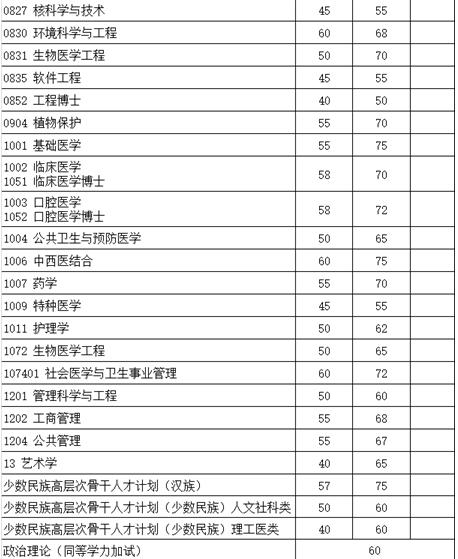 | | | | |
|---|---|---|---|
| 0827 核科学与技术 | 45 | 55 | |
| 0830 环境科学与工程 | 60 | 68 | |
| 0831 生物医学工程 | 50 | 70 | |
| 0835 软件工程 | 45 | 55 | |
| 0852 工程博士 | 40 | 50 | |
| 0904 植物保护 | 55 | 70 | |
| 1001 基础医学 | 55 | 75 | |
| 1002 临床医学 1051 临床医学博士 | 58 | 70 | |
| 1003 口腔医学 1052 口腔医学博士 | 58 | 72 | |
| 1004 公共卫生与预防医学 | 50 | 65 | |
| 1006 中西医结合 | 60 | 75 | |
| 1007 药学 | 55 | 70 | |
| 1009 特种医学 | 45 | 55 | |
| 1011 护理学 | 50 | 62 | |
| 1072 生物医学工程 | 50 | 65 | |
| 107401 社会医学与卫生事业管理 | 60 | 72 | |
| 1201 管理科学与工程 | 50 | 60 | |
| 1202 工商管理 | 55 | 68 | |
| 1204 公共管理 | 55 | 67 | |
| 13 艺术学 | 40 | 65 | |
| 少数民族高层次骨干人才计划（汉族） | 57 | 75 | |
| 少数民族高层次骨干人才计划（少数民族）人文社科类 | 50 | 60 | |
| 少数民族高层次骨干人才计划（少数民族）理工医类 | 40 | 60 | |
| 政治理论（同等学力加试） | 60 | | |